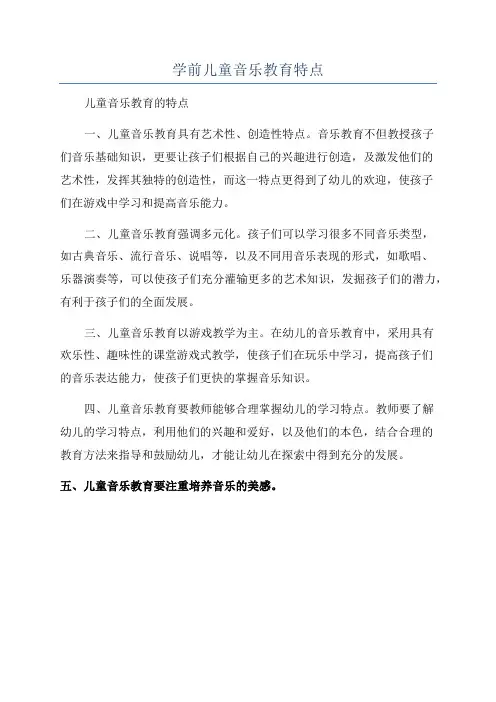 学前儿童音乐教育特点

儿童音乐教育的特点

一、儿童音乐教育具有艺术性、创造性特点。音乐教育不但教授孩子们音乐基础知识，更要让孩子们根据自己的兴趣进行创造，及激发他们的艺术性，发挥其独特的创造性，而这一特点更得到了幼儿的欢迎，使孩子们在游戏中学习和提高音乐能力。

二、儿童音乐教育强调多元化。孩子们可以学习很多不同音乐类型，如古典音乐、流行音乐、说唱等，以及不同用音乐表现的形式，如歌唱、乐器演奏等，可以使孩子们充分灌输更多的艺术知识，发掘孩子们的潜力，有利于孩子们的全面发展。

三、儿童音乐教育以游戏教学为主。在幼儿的音乐教育中，采用具有欢乐性、趣味性的课堂游戏式教学，使孩子们在玩乐中学习，提高孩子们的音乐表达能力，使孩子们更快的掌握音乐知识。

四、儿童音乐教育要教师能够合理掌握幼儿的学习特点。教师要了解幼儿的学习特点，利用他们的兴趣和爱好，以及他们的本色，结合合理的教育方法来指导和鼓励幼儿，才能让幼儿在探索中得到充分的发展。

五、儿童音乐教育要注重培养音乐的美感。